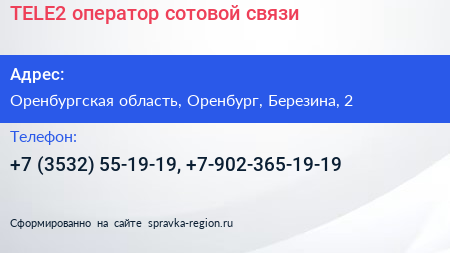 TELE2 оператор сотовой связи

Адрес:

Оренбургская область, Оренбург, Березина, 2

Телефон:

+7 (3532) 55-19-19, +7-902-365-19-19

Сформированно на сайте spravka-region.ru